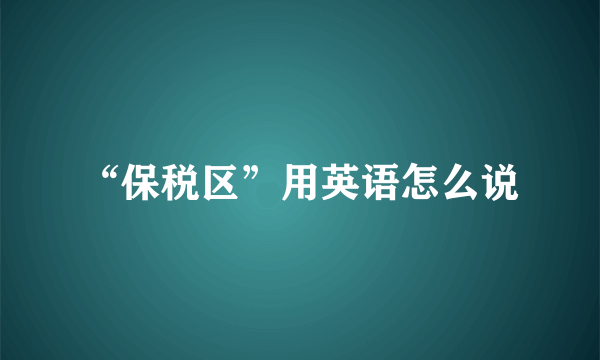 “保税区”用英语怎么说